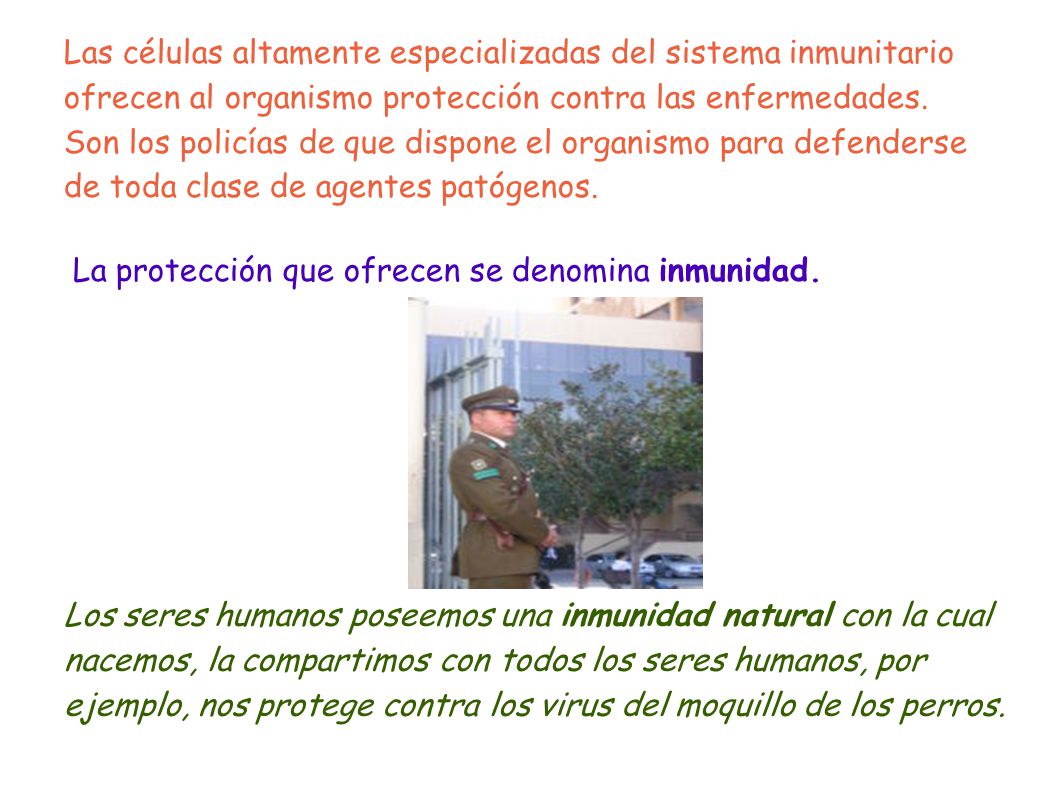 Las células altamente especializadas del sistema inmunitario ofrecen al organismo protección contra las enfermedades. Son los policías de que dispone el organismo para defenderse de toda clase de agentes patógenos.

La protección que ofrecen se denomina inmunidad.

Los seres humanos poseemos una inmunidad natural con la cual nacemos, la compartimos con todos los seres humanos, por ejemplo, nos protege contra los virus del moquillo de los perros.